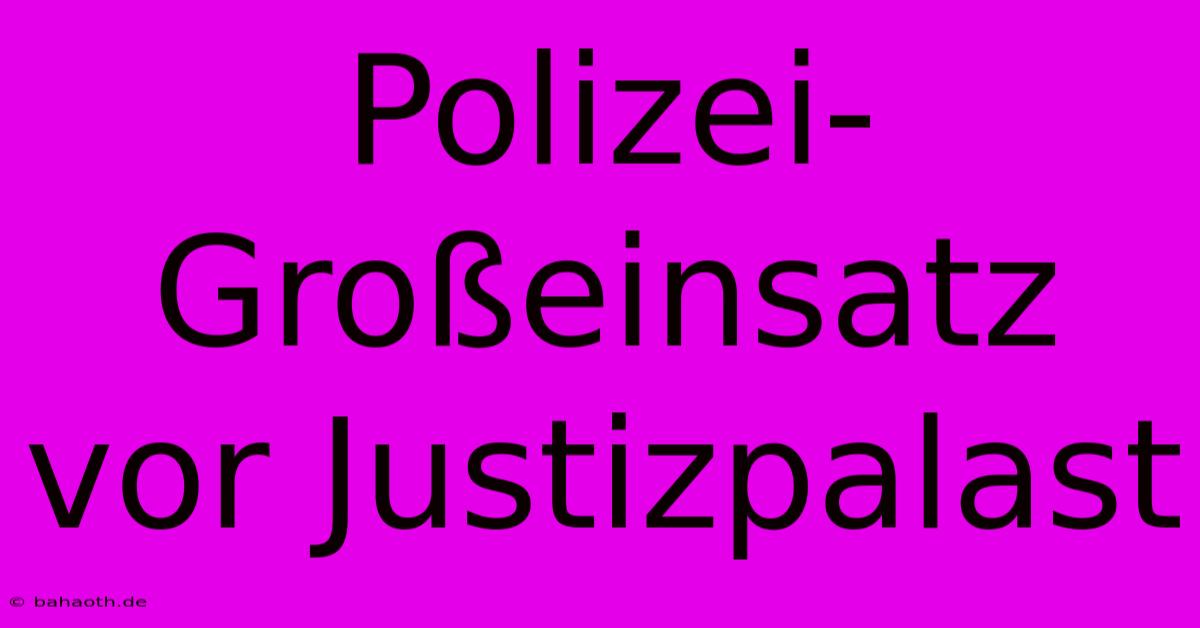 Polizei-Großeinsatz vor Justizpalast

© bahaoth.de